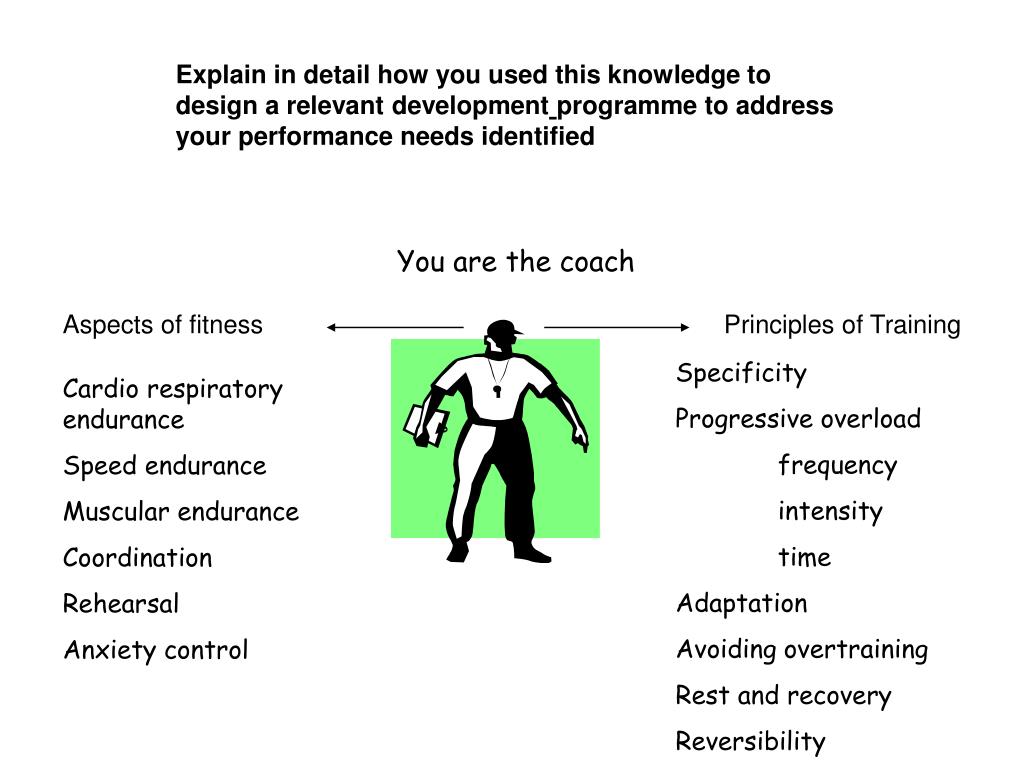 Explain in detail how you used this knowledge to design a relevant development programme to address your performance needs identified

You are the coach

Aspects of fitness

Cardio respiratory endurance

Speed endurance

Muscular endurance

Coordination

Rehearsal

Anxiety control

Principles of Training

Specificity

Progressive overload

frequency

intensity

time

Adaptation

Avoiding overtraining

Rest and recovery

Reversibility